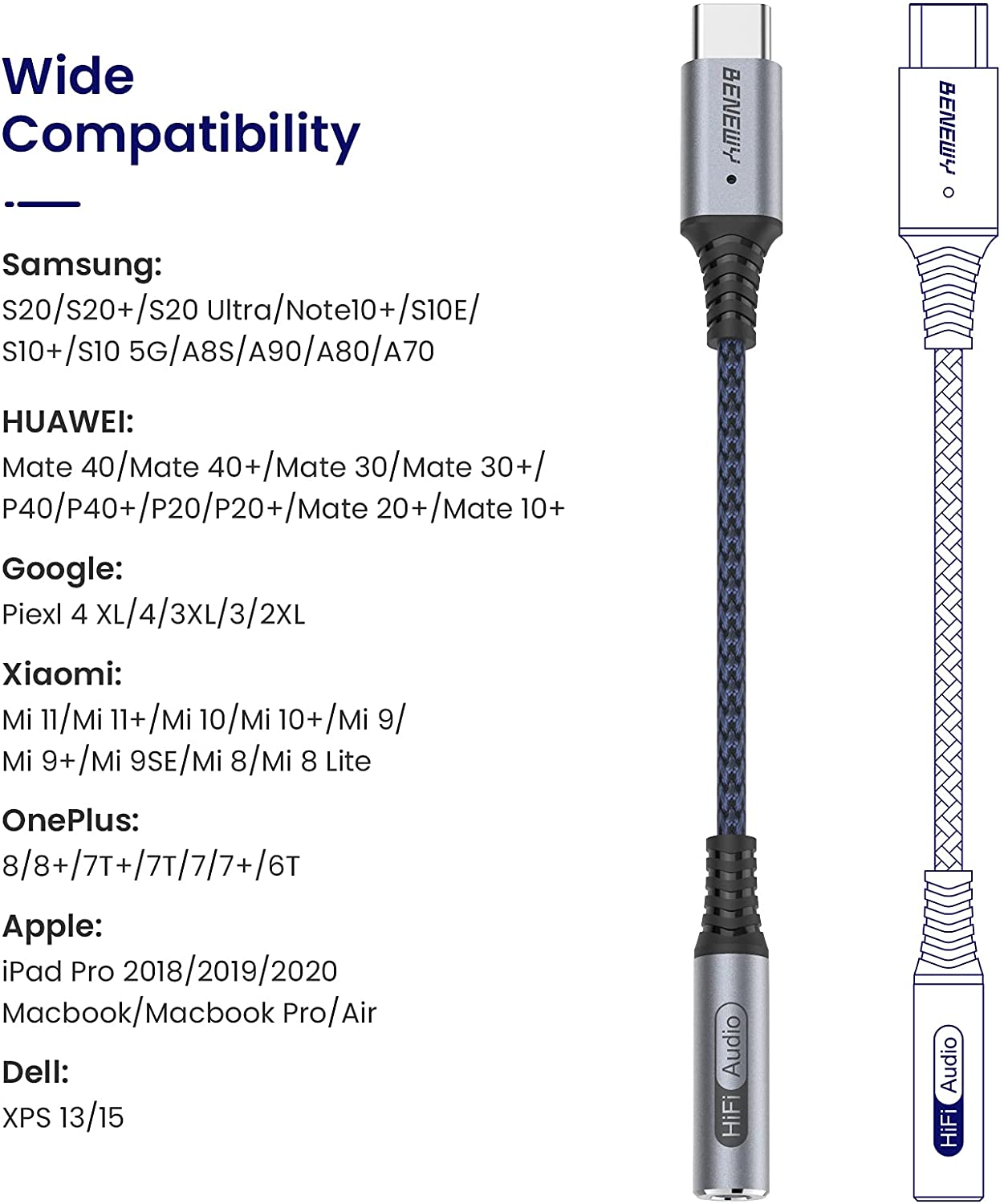 Wide Compatibility

Samsung:
S20/S20+/S20 Ultra/Note10+/S10E/ S10+/S10 5G/A8S/A90/A80/A70

HUAWEI:
Mate 40/Mate 40+/Mate 30/Mate 30+/ P40/P40+/P20/P20+/Mate 20+/Mate 10+

Google:
Piexl 4 XL/4/3XL/3/2XL

Xiaomi:
Mi 11/Mi 11+/Mi 10/Mi 10+/Mi 9/ Mi 9+/Mi 9SE/Mi 8/Mi 8 Lite

OnePlus:
8/8+/7T+/7T/7/7+/6T

Apple:
iPad Pro 2018/2019/2020
Macbook/Macbook Pro/Air

Dell:
XPS 13/15

BENEWY

HiFi Audio

BENEWY

HiFi Audio